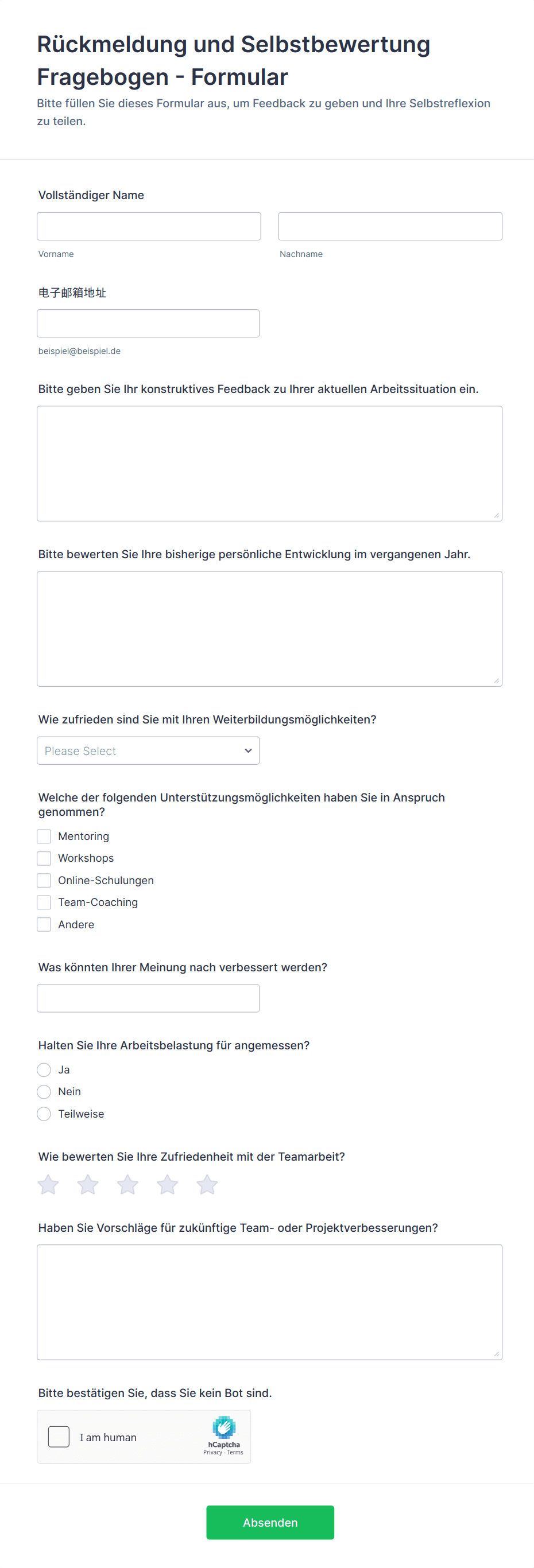 Rückmeldung und Selbstbewertung Fragebogen - Formular

Bitte füllen Sie dieses Formular aus, um Feedback zu geben und Ihre Selbstreflexion zu teilen.

Vollständiger Name

Vorname

Nachname

电子邮箱地址

beispiel@beispiel.de

Bitte geben Sie Ihr konstruktives Feedback zu Ihrer aktuellen Arbeitssituation ein.

Bitte bewerten Sie Ihre bisherige persönliche Entwicklung im vergangenen Jahr.

Wie zufrieden sind Sie mit Ihren Weiterbildungsmöglichkeiten?

Please Select

Welche der folgenden Unterstützungsmöglichkeiten haben Sie in Anspruch genommen?

Mentoring
Workshops
Online-Schulungen
Team-Coaching
Andere

Was könnten Ihrer Meinung nach verbessert werden?

Halten Sie Ihre Arbeitsbelastung für angemessen?

Ja
Nein
Teilweise

Wie bewerten Sie Ihre Zufriedenheit mit der Teamarbeit?

Haben Sie Vorschläge für zukünftige Team- oder Projektverbesserungen?

Bitte bestätigen Sie, dass Sie kein Bot sind.

I am human

hCaptcha
Privacy - Terms

Absenden